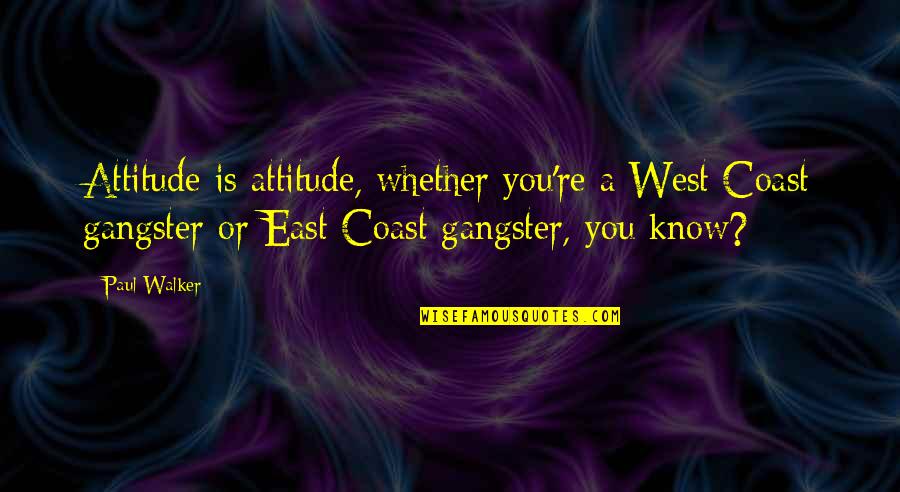 Attitude is attitude, whether you're a West Coast gangster or East Coast gangster, you know?

Paul Walker

WISEFAMOUSQUOTES.COM